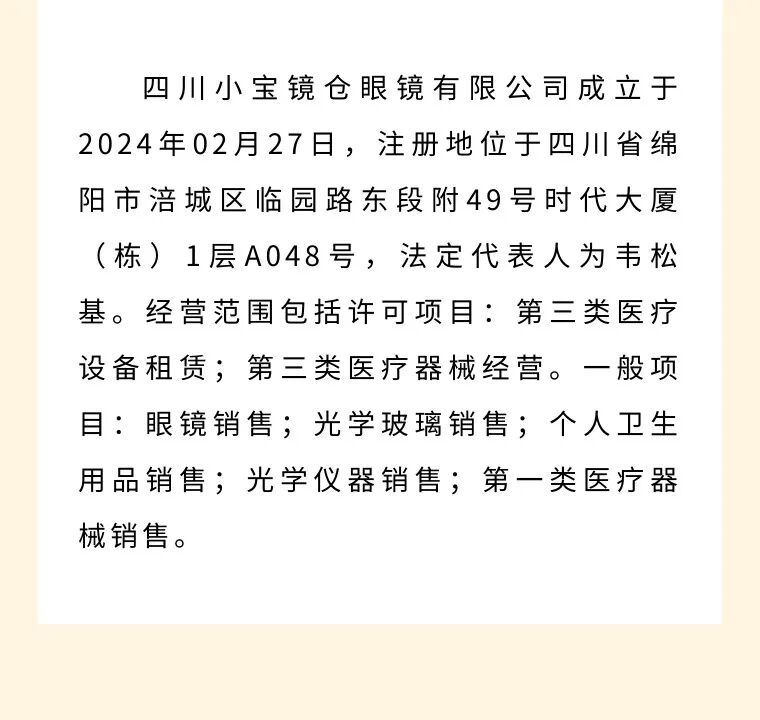 四川小宝镜仓眼镜有限公司成立于2024年02月27日，注册地位于四川省绵阳市涪城区临园路东段附49号时代大厦（栋）1层A048号，法定代表人为韦松基。经营范围包括许可项目：第三类医疗设备租赁；第三类医疗器械经营。一般项目：眼镜销售；光学玻璃销售；个人卫生用品销售；光学仪器销售；第一类医疗器械销售。